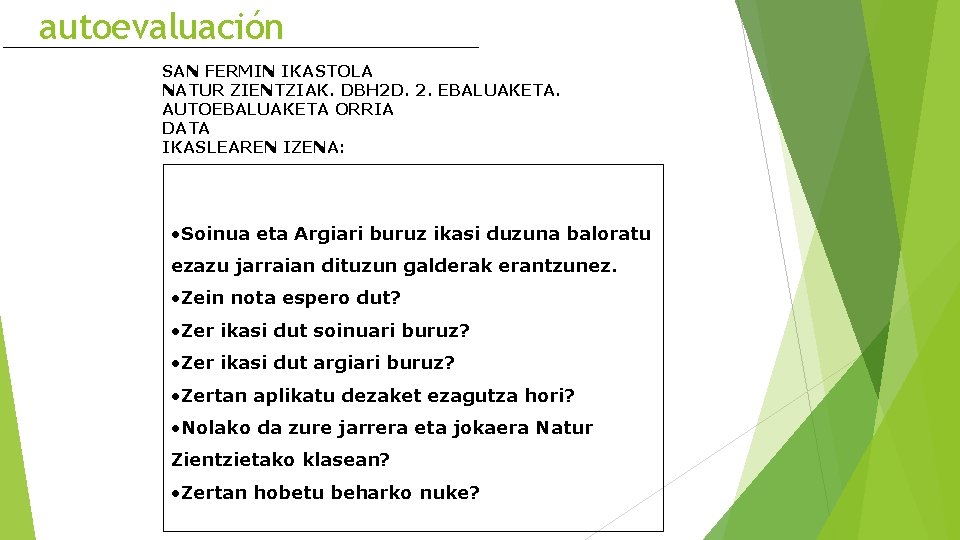 autoevaluación

SAN FERMIN IKASTOLA
NATUR ZIENTZIAK. DBH2D. 2. EBALUAKETA.
AUTOEBALUAKETA ORRIA
DATA
IKASLEAREN IZENA:

•Soinua eta Argiari buruz ikasi duzuna baloratu ezazu jarraian dituzun galderak erantzunez.
•Zein nota espero dut?
•Zer ikasi dut soinuari buruz?
•Zer ikasi dut argiari buruz?
•Zertan aplikatu dezaket ezagutza hori?
•Nolako da zure jarrera eta jokaera Natur Zientzietako klasean?
•Zertan hobetu beharko nuke?